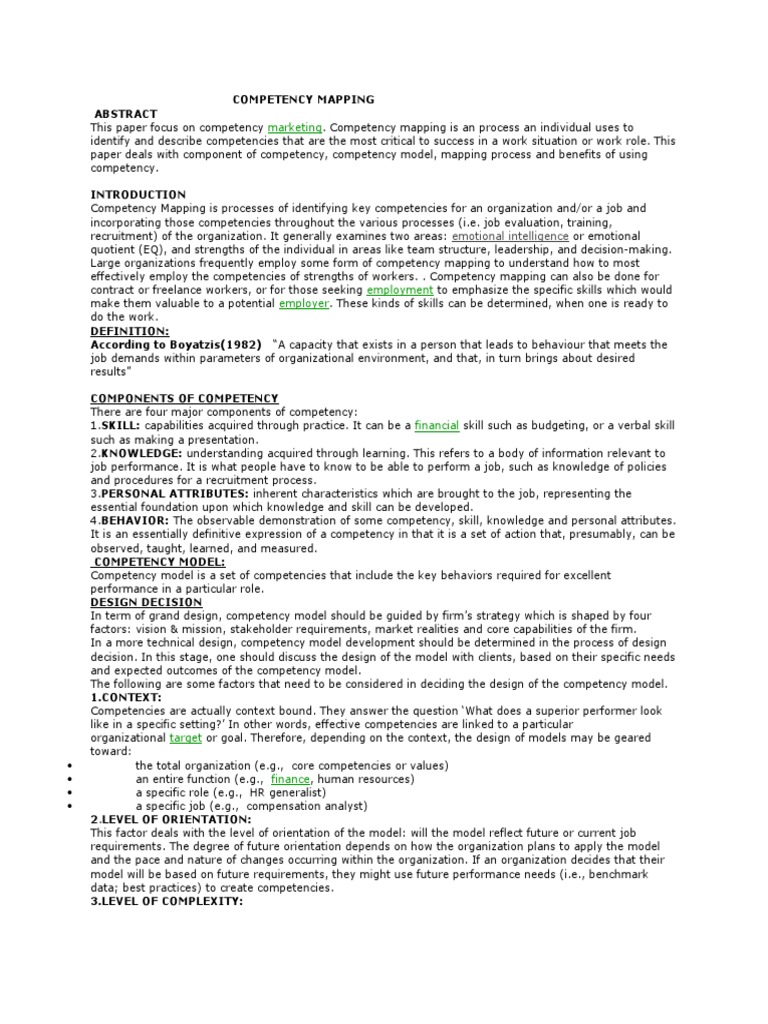 COMPETENCY MAPPING

ABSTRACT
This paper focus on competency marketing. Competency mapping is an process an individual uses to identify and describe competencies that are the most critical to success in a work situation or work role. This paper deals with component of competency, competency model, mapping process and benefits of using competency.

INTRODUCTION
Competency Mapping is processes of identifying key competencies for an organization and/or a job and incorporating those competencies throughout the various processes (i.e. job evaluation, training, recruitment) of the organization. It generally examines two areas: emotional intelligence or emotional quotient (EQ), and strengths of the individual in areas like team structure, leadership, and decision-making. Large organizations frequently employ some form of competency mapping to understand how to most effectively employ the competencies of strengths of workers. . Competency mapping can also be done for contract or freelance workers, or for those seeking employment to emphasize the specific skills which would make them valuable to a potential employer. These kinds of skills can be determined, when one is ready to do the work.
DEFINITION:
According to Boyatzis(1982) "A capacity that exists in a person that leads to behaviour that meets the job demands within parameters of organizational environment, and that, in turn brings about desired results"

COMPONENTS OF COMPETENCY
There are four major components of competency:
1.SKILL: capabilities acquired through practice. It can be a financial skill such as budgeting, or a verbal skill such as making a presentation.
2.KNOWLEDGE: understanding acquired through learning. This refers to a body of information relevant to job performance. It is what people have to know to be able to perform a job, such as knowledge of policies and procedures for a recruitment process.
3.PERSONAL ATTRIBUTES: inherent characteristics which are brought to the job, representing the essential foundation upon which knowledge and skill can be developed.
4.BEHAVIOR: The observable demonstration of some competency, skill, knowledge and personal attributes. It is an essentially definitive expression of a competency in that it is a set of action that, presumably, can be observed, taught, learned, and measured.
COMPETENCY MODEL:
Competency model is a set of competencies that include the key behaviors required for excellent performance in a particular role.
DESIGN DECISION
In term of grand design, competency model should be guided by firm's strategy which is shaped by four factors: vision & mission, stakeholder requirements, market realities and core capabilities of the firm.
In a more technical design, competency model development should be determined in the process of design decision. In this stage, one should discuss the design of the model with clients, based on their specific needs and expected outcomes of the competency model.
The following are some factors that need to be considered in deciding the design of the competency model.
1.CONTEXT:
Competencies are actually context bound. They answer the question 'What does a superior performer look like in a specific setting?' In other words, effective competencies are linked to a particular organizational target or goal. Therefore, depending on the context, the design of models may be geared toward:
• the total organization (e.g., core competencies or values)
• an entire function (e.g., finance, human resources)
• a specific role (e.g., HR generalist)
• a specific job (e.g., compensation analyst)
2.LEVEL OF ORIENTATION:
This factor deals with the level of orientation of the model: will the model reflect future or current job requirements. The degree of future orientation depends on how the organization plans to apply the model and the pace and nature of changes occurring within the organization. If an organization decides that their model will be based on future requirements, they might use future performance needs (i.e., benchmark data; best practices) to create competencies.
3.LEVEL OF COMPLEXITY: